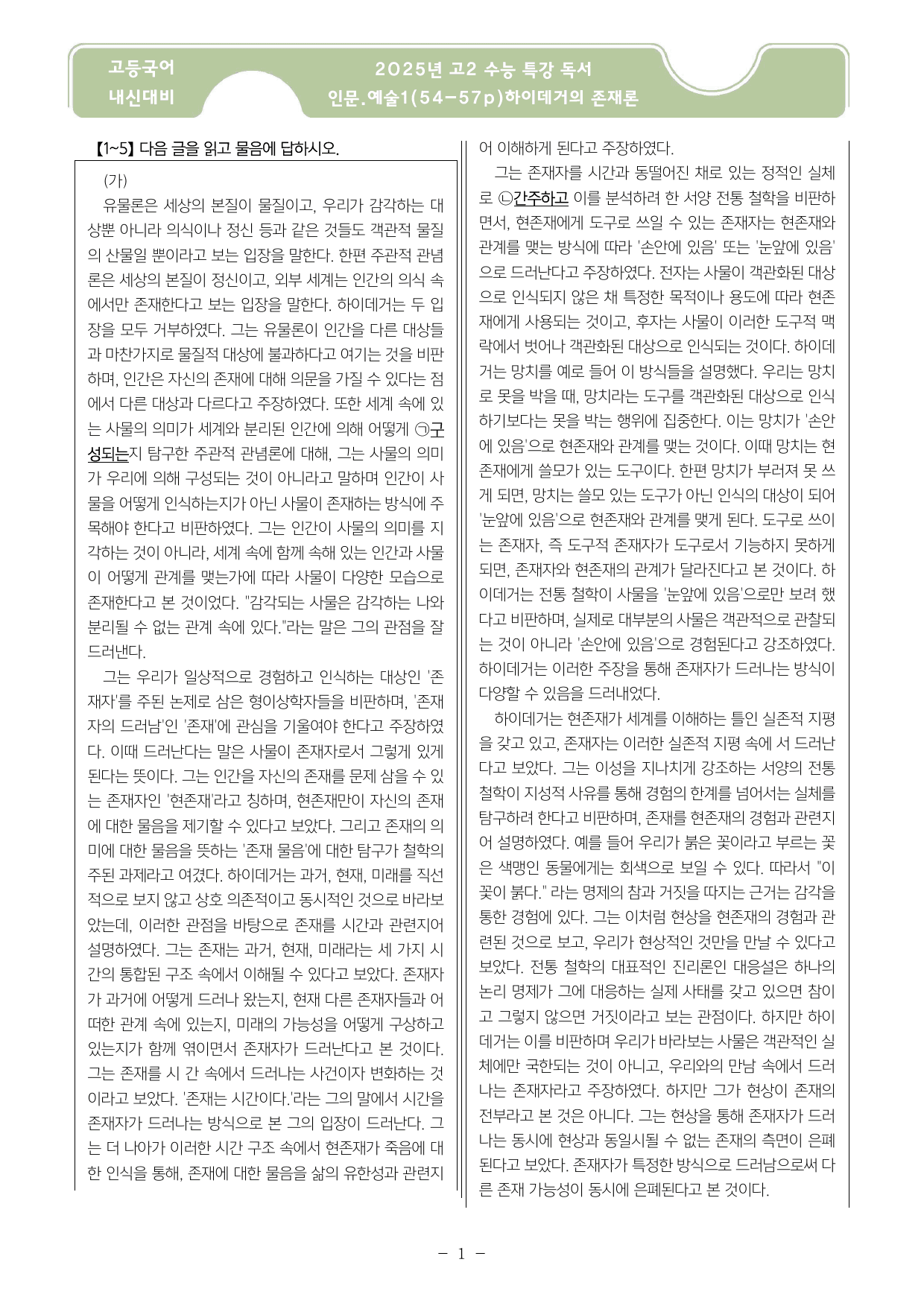 고등국어
내신대비

2025년 고2 수능 특강 독서
인문.예술1(54-57p)하이데거의 존재론

【1~5】 다음 글을 읽고 물음에 답하시오.

(가)

유물론은 세상의 본질이 물질이고, 우리가 감각하는 대상뿐 아니라 의식이나 정신 등과 같은 것들도 객관적 물질의 산물일 뿐이라고 보는 입장을 말한다. 한편 주관적 관념론은 세상의 본질이 정신이고, 외부 세계는 인간의 의식 속에서만 존재한다고 보는 입장을 말한다. 하이데거는 두 입장을 모두 거부하였다. 그는 유물론이 인간을 다른 대상들과 마찬가지로 물질적 대상에 불과하다고 여기는 것을 비판하며, 인간은 자신의 존재에 대해 의문을 가질 수 있다는 점에서 다른 대상과 다르다고 주장하였다. 또한 세계 속에 있는 사물의 의미가 세계와 분리된 인간에 의해 어떻게 ㉠구성되는지 탐구한 주관적 관념론에 대해, 그는 사물의 의미가 우리에 의해 구성되는 것이 아니라고 말하며 인간이 사물을 어떻게 인식하는지가 아닌 사물이 존재하는 방식에 주목해야 한다고 비판하였다. 그는 인간이 사물의 의미를 지각하는 것이 아니라, 세계 속에 함께 속해 있는 인간과 사물이 어떻게 관계를 맺는가에 따라 사물이 다양한 모습으로 존재한다고 본 것이었다. "감각되는 사물은 감각하는 나와 분리될 수 없는 관계 속에 있다."라는 말은 그의 관점을 잘 드러낸다.

그는 우리가 일상적으로 경험하고 인식하는 대상인 '존재자'를 주된 논제로 삼은 형이상학자들을 비판하며, '존재자의 드러남'인 '존재'에 관심을 기울여야 한다고 주장하였다. 이때 드러난다는 말은 사물이 존재자로서 그렇게 있게 된다는 뜻이다. 그는 인간을 자신의 존재를 문제 삼을 수 있는 존재자인 '현존재'라고 칭하며, 현존재만이 자신의 존재에 대한 물음을 제기할 수 있다고 보았다. 그리고 존재의 의미에 대한 물음을 뜻하는 '존재 물음'에 대한 탐구가 철학의 주된 과제라고 여겼다. 하이데거는 과거, 현재, 미래를 직선적으로 보지 않고 상호 의존적이고 동시적인 것으로 바라보았는데, 이러한 관점을 바탕으로 존재를 시간과 관련지어 설명하였다. 그는 존재는 과거, 현재, 미래라는 세 가지 시간의 통합된 구조 속에서 이해될 수 있다고 보았다. 존재자가 과거에 어떻게 드러나 왔는지, 현재 다른 존재자들과 어떠한 관계 속에 있는지, 미래의 가능성을 어떻게 구상하고 있는지가 함께 엮이면서 존재자가 드러난다고 본 것이다. 그는 존재를 시 간 속에서 드러나는 사건이자 변화하는 것이라고 보았다. '존재는 시간이다.'라는 그의 말에서 시간을 존재자가 드러나는 방식으로 본 그의 입장이 드러난다. 그는 더 나아가 이러한 시간 구조 속에서 현존재가 죽음에 대한 인식을 통해, 존재에 대한 물음을 삶의 유한성과 관련지어 이해하게 된다고 주장하였다.

그는 존재자를 시간과 동떨어진 채로 있는 정적인 실체로 ㉡간주하고 이를 분석하려 한 서양 전통 철학을 비판하면서, 현존재에게 도구로 쓰일 수 있는 존재자는 현존재와 관계를 맺는 방식에 따라 '손안에 있음' 또는 '눈앞에 있음'으로 드러난다고 주장하였다. 전자는 사물이 객관화된 대상으로 인식되지 않은 채 특정한 목적이나 용도에 따라 현존재에게 사용되는 것이고, 후자는 사물이 이러한 도구적 맥락에서 벗어나 객관화된 대상으로 인식되는 것이다. 하이데거는 망치를 예로 들어 이 방식들을 설명했다. 우리는 망치로 못을 박을 때, 망치라는 도구를 객관화된 대상으로 인식하기보다는 못을 박는 행위에 집중한다. 이는 망치가 '손안에 있음'으로 현존재와 관계를 맺는 것이다. 이때 망치는 현존재에게 쓸모가 있는 도구이다. 한편 망치가 부러져 못 쓰게 되면, 망치는 쓸모 있는 도구가 아닌 인식의 대상이 되어 '눈앞에 있음'으로 현존재와 관계를 맺게 된다. 도구로 쓰이는 존재자, 즉 도구적 존재자가 도구로서 기능하지 못하게 되면, 존재자와 현존재의 관계가 달라진다고 본 것이다. 하이데거는 전통 철학이 사물을 '눈앞에 있음'으로만 보려 했다고 비판하며, 실제로 대부분의 사물은 객관적으로 관찰되는 것이 아니라 '손안에 있음'으로 경험된다고 강조하였다. 하이데거는 이러한 주장을 통해 존재자가 드러나는 방식이 다양할 수 있음을 드러내었다.

하이데거는 현존재가 세계를 이해하는 틀인 실존적 지평을 갖고 있고, 존재자는 이러한 실존적 지평 속에 서 드러난다고 보았다. 그는 이성을 지나치게 강조하는 서양의 전통 철학이 지성적 사유를 통해 경험의 한계를 넘어서는 실체를 탐구하려 한다고 비판하며, 존재를 현존재의 경험과 관련지어 설명하였다. 예를 들어 우리가 붉은 꽃이라고 부르는 꽃은 색맹인 동물에게는 회색으로 보일 수 있다. 따라서 "이 꽃이 붉다." 라는 명제의 참과 거짓을 따지는 근거는 감각을 통한 경험에 있다. 그는 이처럼 현상을 현존재의 경험과 관련된 것으로 보고, 우리가 현상적인 것만을 만날 수 있다고 보았다. 전통 철학의 대표적인 진리론인 대응설은 하나의 논리 명제가 그에 대응하는 실제 사태를 갖고 있으면 참이고 그렇지 않으면 거짓이라고 보는 관점이다. 하지만 하이데거는 이를 비판하며 우리가 바라보는 사물은 객관적인 실체에만 국한되는 것이 아니고, 우리와의 만남 속에서 드러나는 존재자라고 주장하였다. 하지만 그가 현상이 존재의 전부라고 본 것은 아니다. 그는 현상을 통해 존재자가 드러나는 동시에 현상과 동일시될 수 없는 존재의 측면이 은폐된다고 보았다. 존재자가 특정한 방식으로 드러남으로써 다른 존재 가능성이 동시에 은폐된다고 본 것이다.

- 1 -